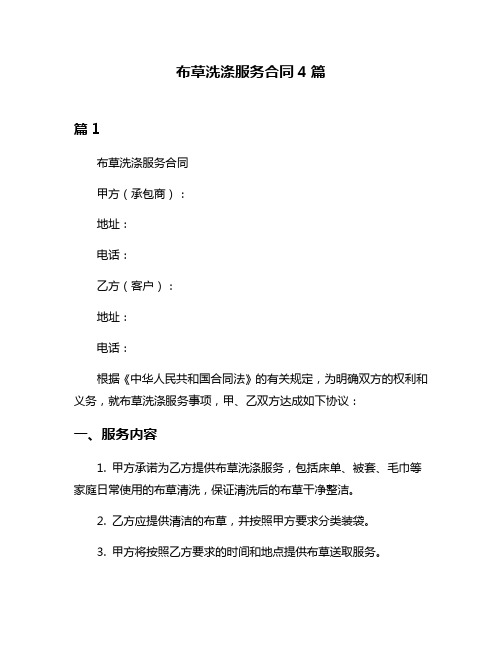 布草洗涤服务合同 4 篇

篇 1

布草洗涤服务合同

甲方（承包商）：

地址：

电话：

乙方（客户）：

地址：

电话：

根据《中华人民共和国合同法》的有关规定，为明确双方的权利和义务，就布草洗涤服务事项，甲、乙双方达成如下协议：

一、服务内容

1. 甲方承诺为乙方提供布草洗涤服务，包括床单、被套、毛巾等家庭日常使用的布草清洗，保证清洗后的布草干净整洁。

2. 乙方应提供清洁的布草，并按照甲方要求分类装袋。

3. 甲方将按照乙方要求的时间和地点提供布草送取服务。